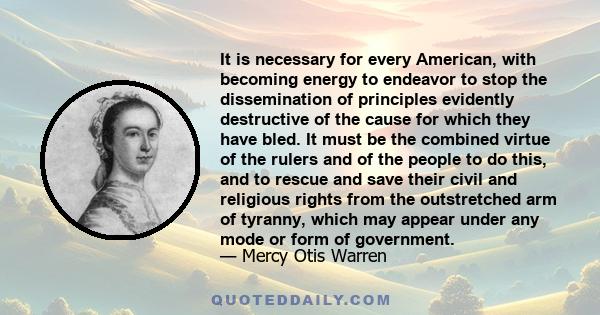 It is necessary for every American, with becoming energy to endeavor to stop the dissemination of principles evidently destructive of the cause for which they have bled. It must be the combined virtue of the rulers and of the people to do this, and to rescue and save their civil and religious rights from the outstretched arm of tyranny, which may appear under any mode or form of government.
— Mercy Otis Warren

QUOTEDDAILY.COM